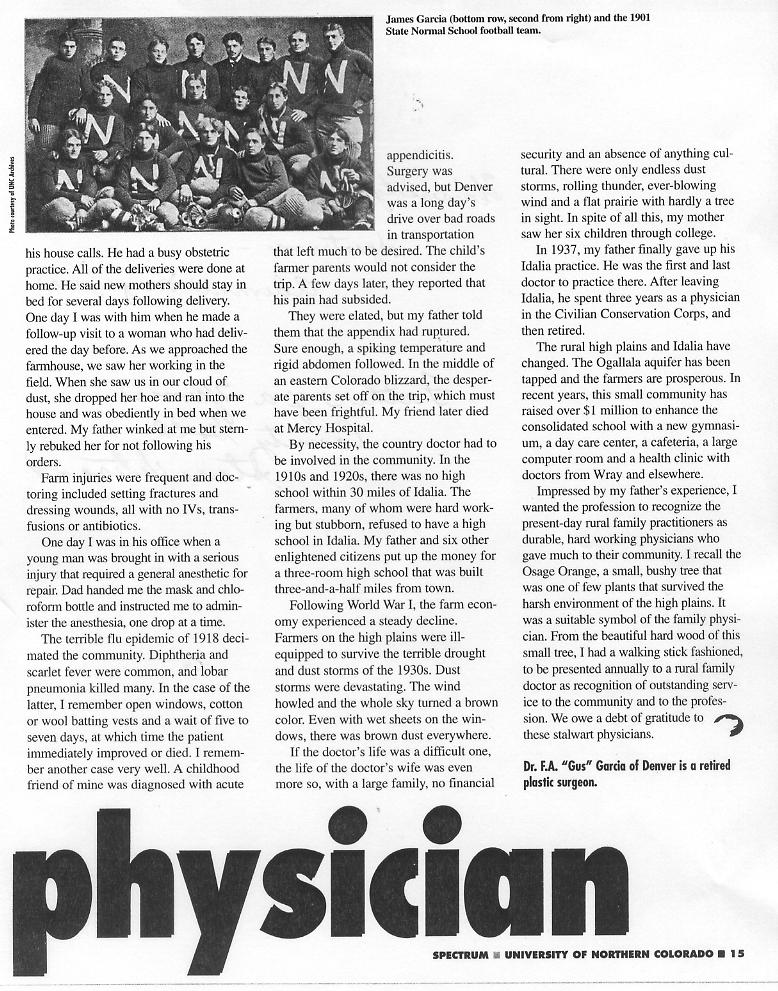 James Garcia (bottom row, second from right) and the 1901 State Normal School football team.

Photo courtesy of UNC Archives

his house calls. He had a busy obstetric practice. All of the deliveries were done at home. He said new mothers should stay in bed for several days following delivery. One day I was with him when he made a follow-up visit to a woman who had delivered the day before. As we approached the farmhouse, we saw her working in the field. When she saw us in our cloud of dust, she dropped her hoe and ran into the house and was obediently in bed when we entered. My father winked at me but sternly rebuked her for not following his orders.

Farm injuries were frequent and doctoring included setting fractures and dressing wounds, all with no IVs, transfusions or antibiotics.

One day I was in his office when a young man was brought in with a serious injury that required a general anesthetic for repair. Dad handed me the mask and chloroform bottle and instructed me to administer the anesthesia, one drop at a time.

The terrible flu epidemic of 1918 decimated the community. Diphtheria and scarlet fever were common, and lobar pneumonia killed many. In the case of the latter, I remember open windows, cotton or wool batting vests and a wait of five to seven days, at which time the patient immediately improved or died. I remember another case very well. A childhood friend of mine was diagnosed with acute appendicitis. Surgery was advised, but Denver was a long day's drive over bad roads in transportation that left much to be desired. The child's farmer parents would not consider the trip. A few days later, they reported that his pain had subsided.

They were elated, but my father told them that the appendix had ruptured. Sure enough, a spiking temperature and rigid abdomen followed. In the middle of an eastern Colorado blizzard, the desperate parents set off on the trip, which must have been frightful. My friend later died at Mercy Hospital.

By necessity, the country doctor had to be involved in the community. In the 1910s and 1920s, there was no high school within 30 miles of Idalia. The farmers, many of whom were hard working but stubborn, refused to have a high school in Idalia. My father and six other enlightened citizens put up the money for a three-room high school that was built three-and-a-half miles from town.

Following World War I, the farm economy experienced a steady decline. Farmers on the high plains were ill-equipped to survive the terrible drought and dust storms of the 1930s. Dust storms were devastating. The wind howled and the whole sky turned a brown color. Even with wet sheets on the windows, there was brown dust everywhere.

If the doctor's life was a difficult one, the life of the doctor's wife was even more so, with a large family, no financial security and an absence of anything cultural. There were only endless dust storms, rolling thunder, ever-blowing wind and a flat prairie with hardly a tree in sight. In spite of all this, my mother saw her six children through college.

In 1937, my father finally gave up his Idalia practice. He was the first and last doctor to practice there. After leaving Idalia, he spent three years as a physician in the Civilian Conservation Corps, and then retired.

The rural high plains and Idalia have changed. The Ogallala aquifer has been tapped and the farmers are prosperous. In recent years, this small community has raised over $1 million to enhance the consolidated school with a new gymnasium, a day care center, a cafeteria, a large computer room and a health clinic with doctors from Wray and elsewhere.

Impressed by my father's experience, I wanted the profession to recognize the present-day rural family practitioners as durable, hard working physicians who gave much to their community. I recall the Osage Orange, a small, bushy tree that was one of few plants that survived the harsh environment of the high plains. It was a suitable symbol of the family physician. From the beautiful hard wood of this small tree, I had a walking stick fashioned, to be presented annually to a rural family doctor as recognition of outstanding service to the community and to the profession. We owe a debt of gratitude to these stalwart physicians.

Dr. F.A. "Gus" Garcia of Denver is a retired plastic surgeon.

physician

SPECTRUM ■ UNIVERSITY OF NORTHERN COLORADO ■ 15